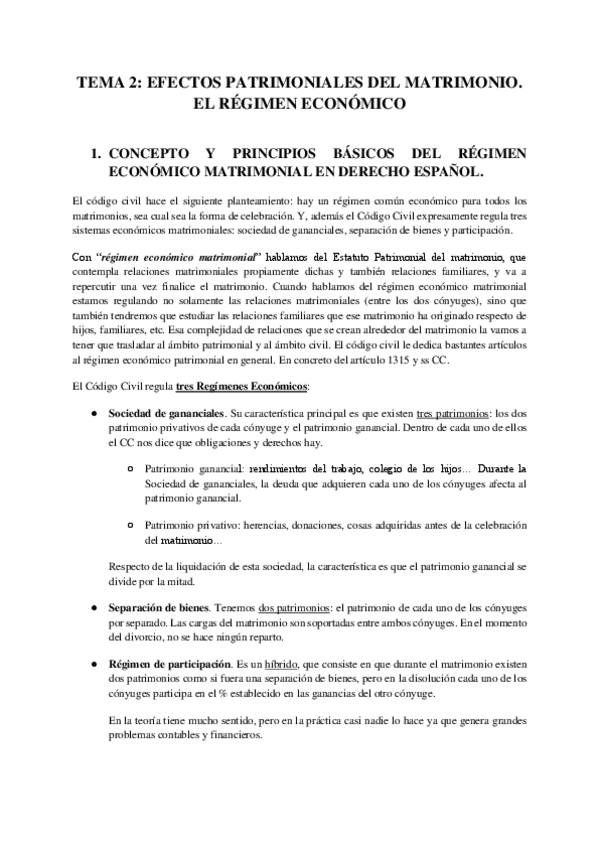 TEMA 2: EFECTOS PATRIMONIALES DEL MATRIMONIO. EL RÉGIMEN ECONÓMICO

1. CONCEPTO Y PRINCIPIOS BÁSICOS DEL RÉGIMEN ECONÓMICO MATRIMONIAL EN DERECHO ESPAÑOL.

El código civil hace el siguiente planteamiento: hay un régimen común económico para todos los matrimonios, sea cual sea la forma de celebración. Y, además el Código Civil expresamente regula tres sistemas económicos matrimoniales: sociedad de gananciales, separación de bienes y participación.

Con "régimen económico matrimonial" hablamos del Estatuto Patrimonial del matrimonio, que contempla relaciones matrimoniales propiamente dichas y también relaciones familiares, y va a repercutir una vez finalice el matrimonio. Cuando hablamos del régimen económico matrimonial estamos regulando no solamente las relaciones matrimoniales (entre los dos cónyuges), sino que también tendremos que estudiar las relaciones familiares que ese matrimonio ha originado respecto de hijos, familiares, etc. Esa complejidad de relaciones que se crean alrededor del matrimonio la vamos a tener que trasladar al ámbito patrimonial y al ámbito civil. El código civil le dedica bastantes artículos al régimen económico patrimonial en general. En concreto del artículo 1315 y ss CC.

El Código Civil regula tres Regímenes Económicos:

● Sociedad de gananciales. Su característica principal es que existen tres patrimonios: los dos patrimonio privativos de cada cónyuge y el patrimonio ganancial. Dentro de cada uno de ellos el CC nos dice que obligaciones y derechos hay.

○ Patrimonio ganancial: rendimientos del trabajo, colegio de los hijos... Durante la Sociedad de gananciales, la deuda que adquieren cada uno de los cónyuges afecta al patrimonio ganancial.

○ Patrimonio privativo: herencias, donaciones, cosas adquiridas antes de la celebración del matrimonio...

Respecto de la liquidación de esta sociedad, la característica es que el patrimonio ganancial se divide por la mitad.

● Separación de bienes. Tenemos dos patrimonios: el patrimonio de cada uno de los cónyuges por separado. Las cargas del matrimonio son soportadas entre ambos cónyuges. En el momento del divorcio, no se hace ningún reparto.

● Régimen de participación. Es un híbrido, que consiste en que durante el matrimonio existen dos patrimonios como si fuera una separación de bienes, pero en la disolución cada uno de los cónyuges participa en el % establecido en las ganancias del otro cónyuge.

En la teoría tiene mucho sentido, pero en la práctica casi nadie lo hace ya que genera grandes problemas contables y financieros.